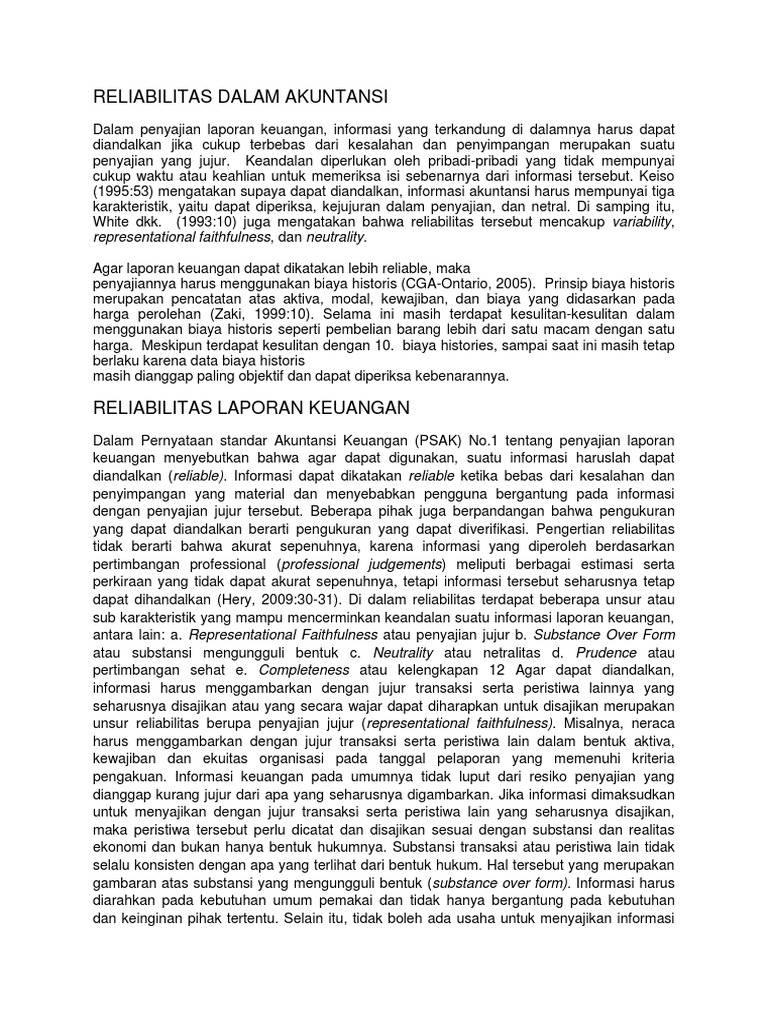 RELIABILITAS DALAM AKUNTANSI

Dalam penyajian laporan keuangan, informasi yang terkandung di dalamnya harus dapat diandalkan jika cukup terbebas dari kesalahan dan penyimpangan merupakan suatu penyajian yang jujur. Keandalan diperlukan oleh pribadi-pribadi yang tidak mempunyai cukup waktu atau keahlian untuk memeriksa isi sebenarnya dari informasi tersebut. Keiso (1995:53) mengatakan supaya dapat diandalkan, informasi akuntansi harus mempunyai tiga karakteristik, yaitu dapat diperiksa, kejujuran dalam penyajian, dan netral. Di samping itu, White dkk. (1993:10) juga mengatakan bahwa reliabilitas tersebut mencakup variability, representational faithfulness, dan neutrality.

Agar laporan keuangan dapat dikatakan lebih reliable, maka
penyajiannya harus menggunakan biaya historis (CGA-Ontario, 2005). Prinsip biaya historis merupakan pencatatan atas aktiva, modal, kewajiban, dan biaya yang didasarkan pada harga perolehan (Zaki, 1999:10). Selama ini masih terdapat kesulitan-kesulitan dalam menggunakan biaya historis seperti pembelian barang lebih dari satu macam dengan satu harga. Meskipun terdapat kesulitan dengan 10. biaya histories, sampai saat ini masih tetap berlaku karena data biaya historis
masih dianggap paling objektif dan dapat diperiksa kebenarannya.

RELIABILITAS LAPORAN KEUANGAN

Dalam Pernyataan standar Akuntansi Keuangan (PSAK) No.1 tentang penyajian laporan keuangan menyebutkan bahwa agar dapat digunakan, suatu informasi haruslah dapat diandalkan (reliable). Informasi dapat dikatakan reliable ketika bebas dari kesalahan dan penyimpangan yang material dan menyebabkan pengguna bergantung pada informasi dengan penyajian jujur tersebut. Beberapa pihak juga berpandangan bahwa pengukuran yang dapat diandalkan berarti pengukuran yang dapat diverifikasi. Pengertian reliabilitas tidak berarti bahwa akurat sepenuhnya, karena informasi yang diperoleh berdasarkan pertimbangan professional (professional judgements) meliputi berbagai estimasi serta perkiraan yang tidak dapat akurat sepenuhnya, tetapi informasi tersebut seharusnya tetap dapat dihandalkan (Hery, 2009:30-31). Di dalam reliabilitas terdapat beberapa unsur atau sub karakteristik yang mampu mencerminkan keandalan suatu informasi laporan keuangan, antara lain: a. Representational Faithfulness atau penyajian jujur b. Substance Over Form atau substansi mengungguli bentuk c. Neutrality atau netralitas d. Prudence atau pertimbangan sehat e. Completeness atau kelengkapan 12 Agar dapat diandalkan, informasi harus menggambarkan dengan jujur transaksi serta peristiwa lainnya yang seharusnya disajikan atau yang secara wajar dapat diharapkan untuk disajikan merupakan unsur reliabilitas berupa penyajian jujur (representational faithfulness). Misalnya, neraca harus menggambarkan dengan jujur transaksi serta peristiwa lain dalam bentuk aktiva, kewajiban dan ekuitas organisasi pada tanggal pelaporan yang memenuhi kriteria pengakuan. Informasi keuangan pada umumnya tidak luput dari resiko penyajian yang dianggap kurang jujur dari apa yang seharusnya digambarkan. Jika informasi dimaksudkan untuk menyajikan dengan jujur transaksi serta peristiwa lain yang seharusnya disajikan, maka peristiwa tersebut perlu dicatat dan disajikan sesuai dengan substansi dan realitas ekonomi dan bukan hanya bentuk hukumnya. Substansi transaksi atau peristiwa lain tidak selalu konsisten dengan apa yang terlihat dari bentuk hukum. Hal tersebut yang merupakan gambaran atas substansi yang mengungguli bentuk (substance over form). Informasi harus diarahkan pada kebutuhan umum pemakai dan tidak hanya bergantung pada kebutuhan dan keinginan pihak tertentu. Selain itu, tidak boleh ada usaha untuk menyajikan informasi